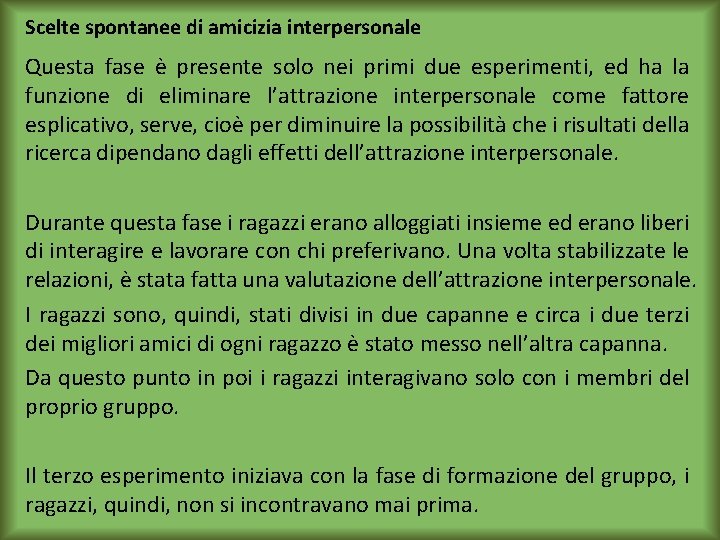 Scelte spontanee di amicizia interpersonale

Questa fase è presente solo nei primi due esperimenti, ed ha la funzione di eliminare l'attrazione interpersonale come fattore esplicativo, serve, cioè per diminuire la possibilità che i risultati della ricerca dipendano dagli effetti dell'attrazione interpersonale.

Durante questa fase i ragazzi erano alloggiati insieme ed erano liberi di interagire e lavorare con chi preferivano. Una volta stabilizzate le relazioni, è stata fatta una valutazione dell'attrazione interpersonale.

I ragazzi sono, quindi, stati divisi in due capanne e circa i due terzi dei migliori amici di ogni ragazzo è stato messo nell'altra capanna.

Da questo punto in poi i ragazzi interagivano solo con i membri del proprio gruppo.

Il terzo esperimento iniziava con la fase di formazione del gruppo, i ragazzi, quindi, non si incontravano mai prima.